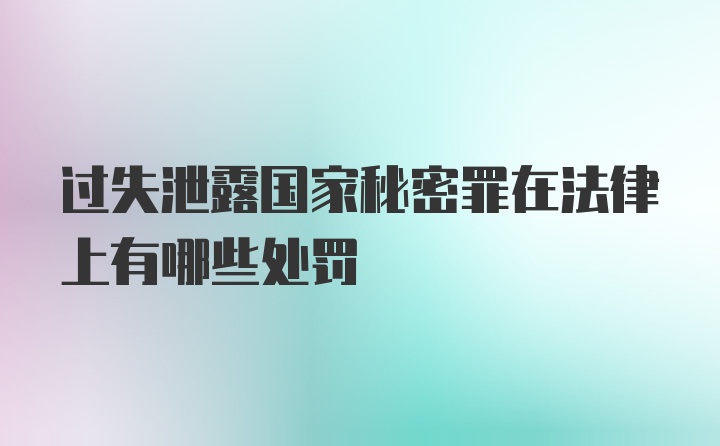 过失泄露国家秘密罪在法律上有哪些处罚